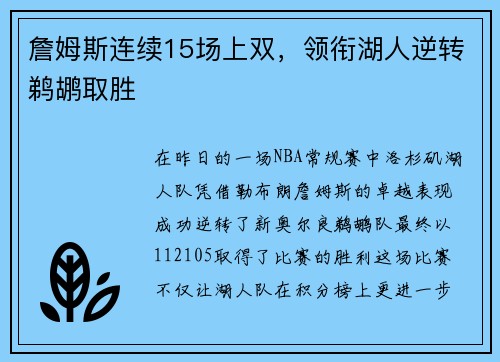 詹姆斯连续15场上双，领衔湖人逆转鹈鹕取胜

在昨日的一场NBA常规赛中洛杉矶湖人队凭借勒布朗詹姆斯的卓越表现成功逆转了新奥尔良鹈鹕队最终以112105取得了比赛的胜利这场比赛不仅让湖人队在积分榜上更进一步